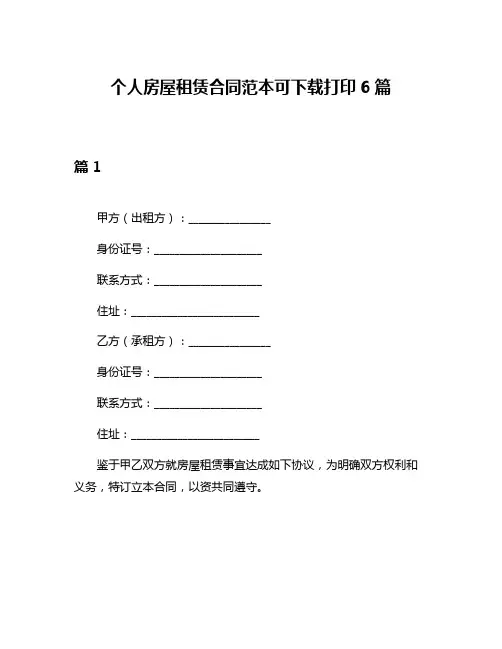 个人房屋租赁合同范本可下载打印 6 篇

篇 1

甲方（出租方）：______________

身份证号：__________________

联系方式：__________________

住址：______________________

乙方（承租方）：______________

身份证号：__________________

联系方式：__________________

住址：______________________

鉴于甲乙双方就房屋租赁事宜达成如下协议，为明确双方权利和义务，特订立本合同，以资共同遵守。